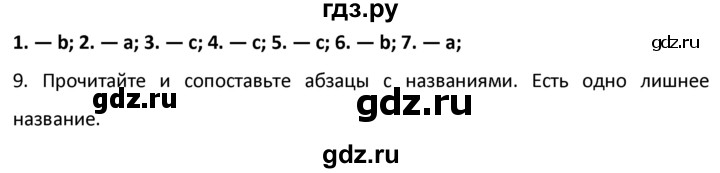 гдз.ру

1. — b; 2. — a; 3. — c; 4. — c; 5. — c; 6. — b; 7. — a;

gdz.ru

9. Прочитайте и сопоставьте абзацы с названиями. Есть одно лишнее название.

gdz.ru

gdz.ru

gdz.ru